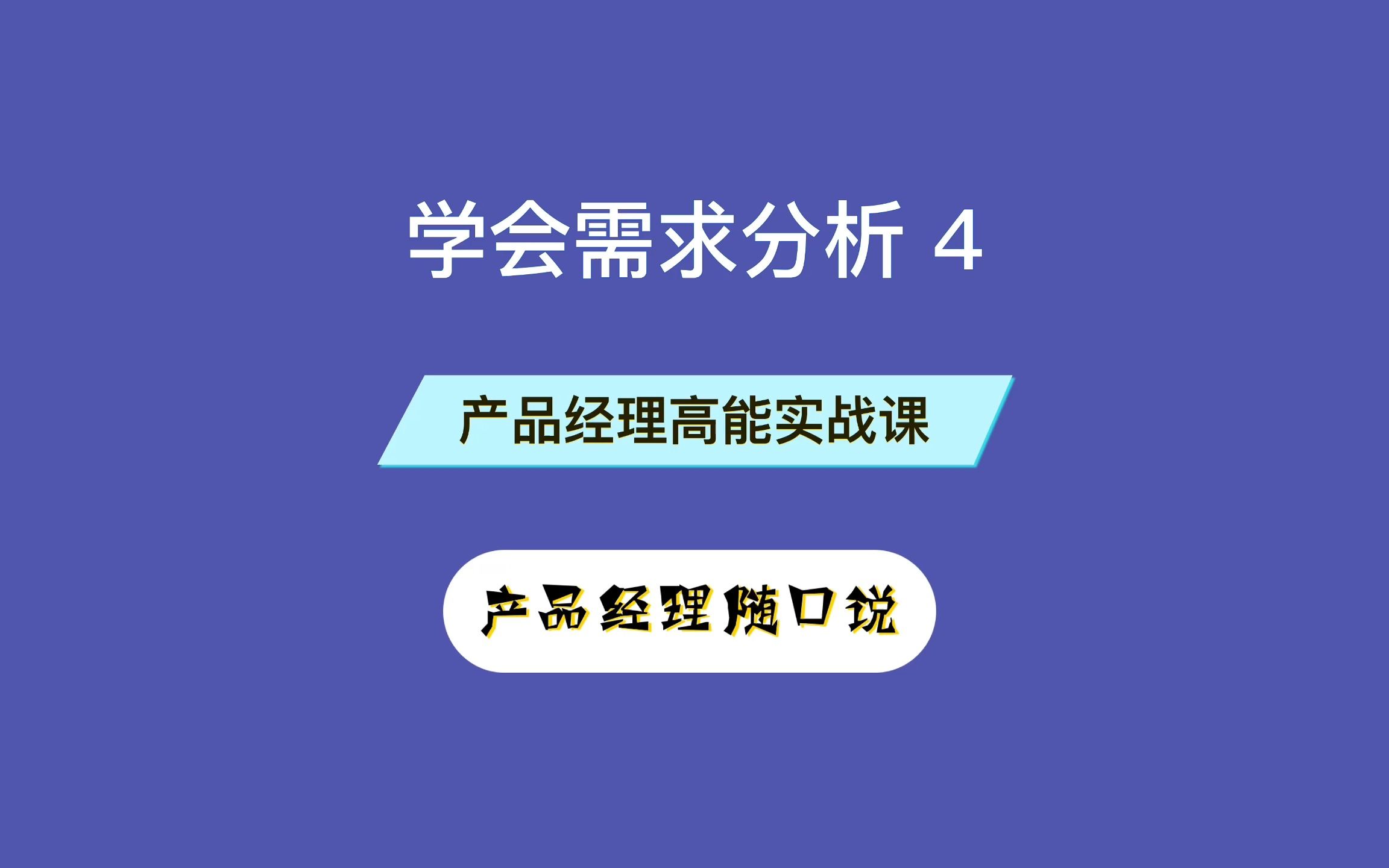 学会需求分析 4

产品经理高能实战课

产品经理随口说